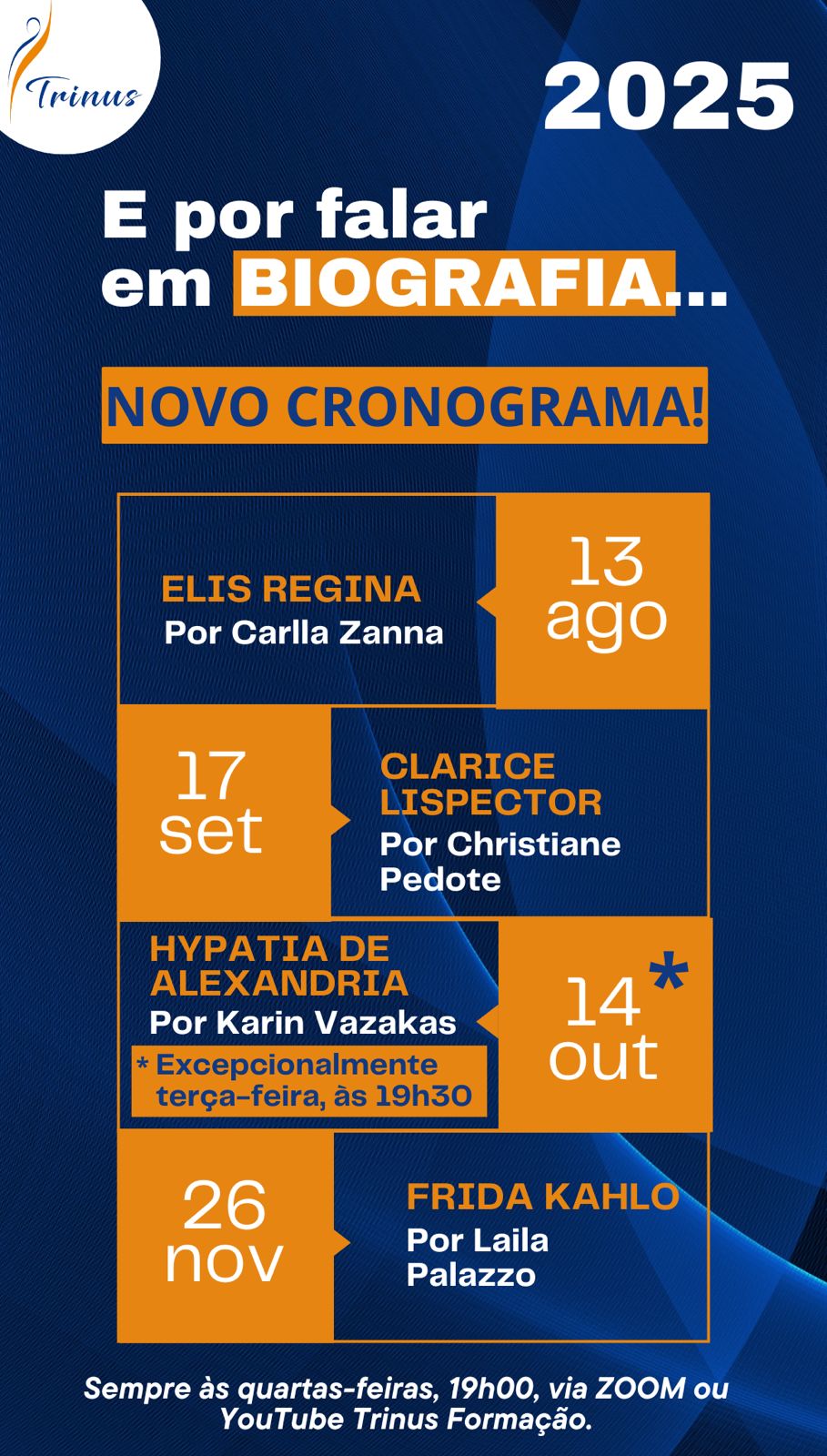 Trinus

2025

E por falar em BIOGRAFIA...

NOVO CRONOGRAMA!

ELIS REGINA
Por Carlla Zanna

13
ago

17
set

CLARICE LISPECTOR
Por Christiane Pedote

HYPATIA DE ALEXANDRIA
Por Karin Vazakas

* Excepcionalmente terça-feira, às 19h30

14*
out

26
nov

FRIDA KAHLO
Por Laila Palazzo

Sempre às quartas-feiras, 19h00, via ZOOM ou YouTube Trinus Formação.